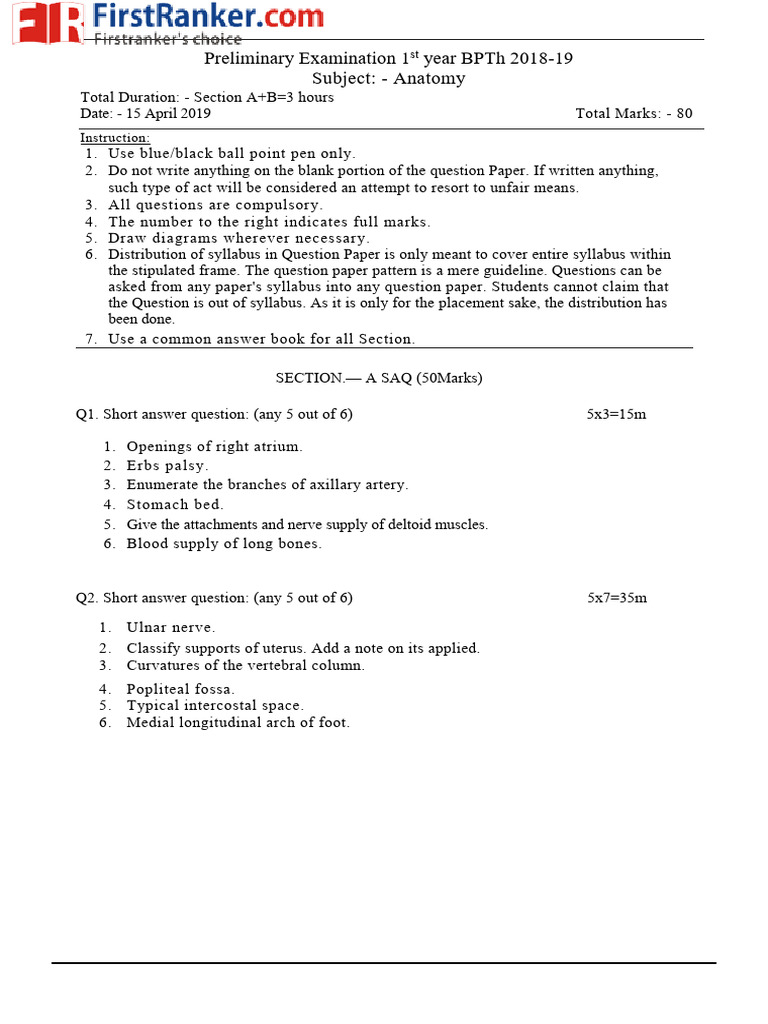 FR FirstRanker.com
Firstranker's choice

Preliminary Examination 1$^{st}$ year BPTh 2018-19
Subject: - Anatomy

Total Duration: - Section A+B=3 hours
Date: - 15 April 2019
Total Marks: - 80

Instruction:
1. Use blue/black ball point pen only.
2. Do not write anything on the blank portion of the question Paper. If written anything, such type of act will be considered an attempt to resort to unfair means.
3. All questions are compulsory.
4. The number to the right indicates full marks.
5. Draw diagrams wherever necessary.
6. Distribution of syllabus in Question Paper is only meant to cover entire syllabus within the stipulated frame. The question paper pattern is a mere guideline. Questions can be asked from any paper's syllabus into any question paper. Students cannot claim that the Question is out of syllabus. As it is only for the placement sake, the distribution has been done.
7. Use a common answer book for all Section.

SECTION.— A SAQ (50Marks)

Q1. Short answer question: (any 5 out of 6) 5x3=15m

1. Openings of right atrium.
2. Erbs palsy.
3. Enumerate the branches of axillary artery.
4. Stomach bed.
5. Give the attachments and nerve supply of deltoid muscles.
6. Blood supply of long bones.

Q2. Short answer question: (any 5 out of 6) 5x7=35m

1. Ulnar nerve.
2. Classify supports of uterus. Add a note on its applied.
3. Curvatures of the vertebral column.
4. Popliteal fossa.
5. Typical intercostal space.
6. Medial longitudinal arch of foot.